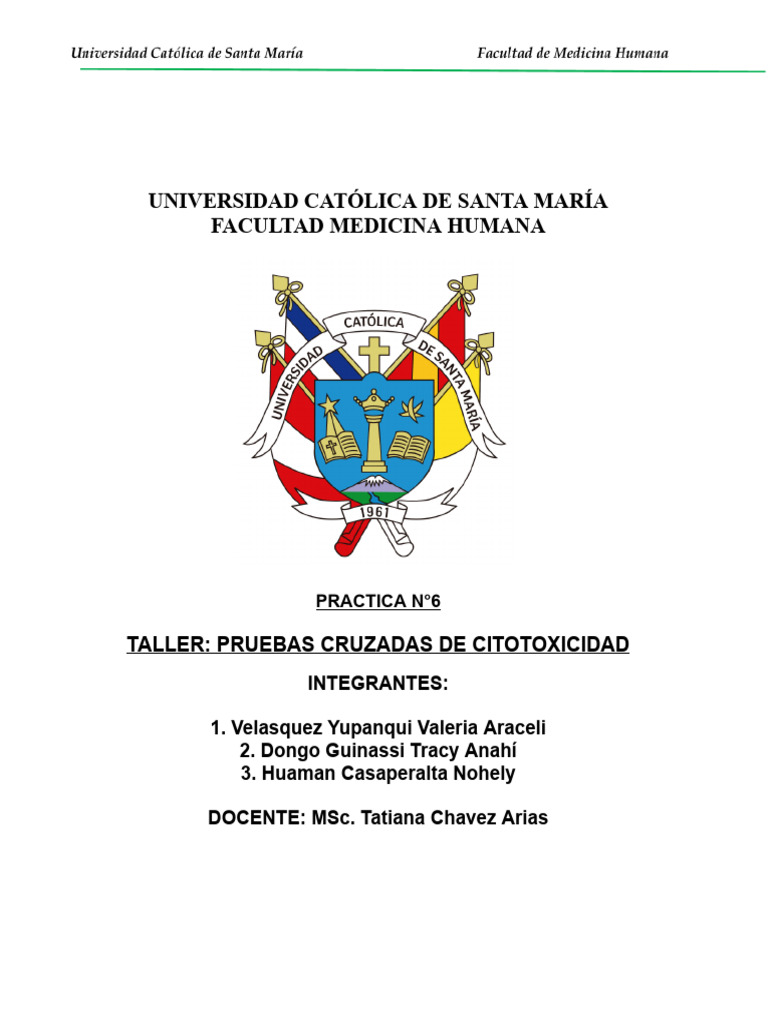 Universidad Católica de Santa María

Facultad de Medicina Humana

UNIVERSIDAD CATÓLICA DE SANTA MARÍA
FACULTAD MEDICINA HUMANA

UNIVERSIDAD CATÓLICA DE SANTA MARÍA

1961

PRACTICA N°6

TALLER: PRUEBAS CRUZADAS DE CITOTOXICIDAD

INTEGRANTES:

1. Velasquez Yupanqui Valeria Araceli
2. Dongo Guinassi Tracy Anahí
3. Huaman Casaperalta Nohely

DOCENTE: MSc. Tatiana Chavez Arias